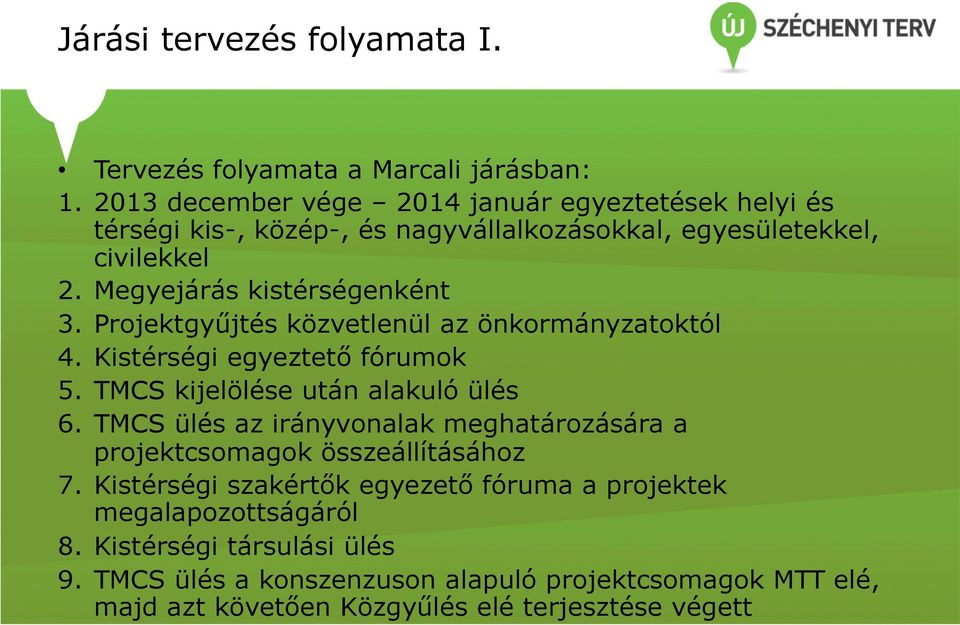 Járási tervezés folyamata I.

ÚJ SZÉCHENYI TERV

• Tervezés folyamata a Marcali járásban:
1. 2013 december vége – 2014 január egyeztetések helyi és térségi kis-, közép-, és nagyvállalkozásokkal, egyesületekkel, civilekkel
2. Megyejárás kistérségenként
3. Projektgyűjtés közvetlenül az önkormányzatoktól
4. Kistérségi egyeztető fórumok
5. TMCS kijelölése után alakuló ülés
6. TMCS ülés az irányvonalak meghatározására a projektcsomagok összeállításához
7. Kistérségi szakértők egyezető fóruma a projektek megalapozottságáról
8. Kistérségi társulási ülés
9. TMCS ülés a konszenzuson alapuló projektcsomagok MTT elé, majd azt követően Közgyűlés elé terjesztése végett